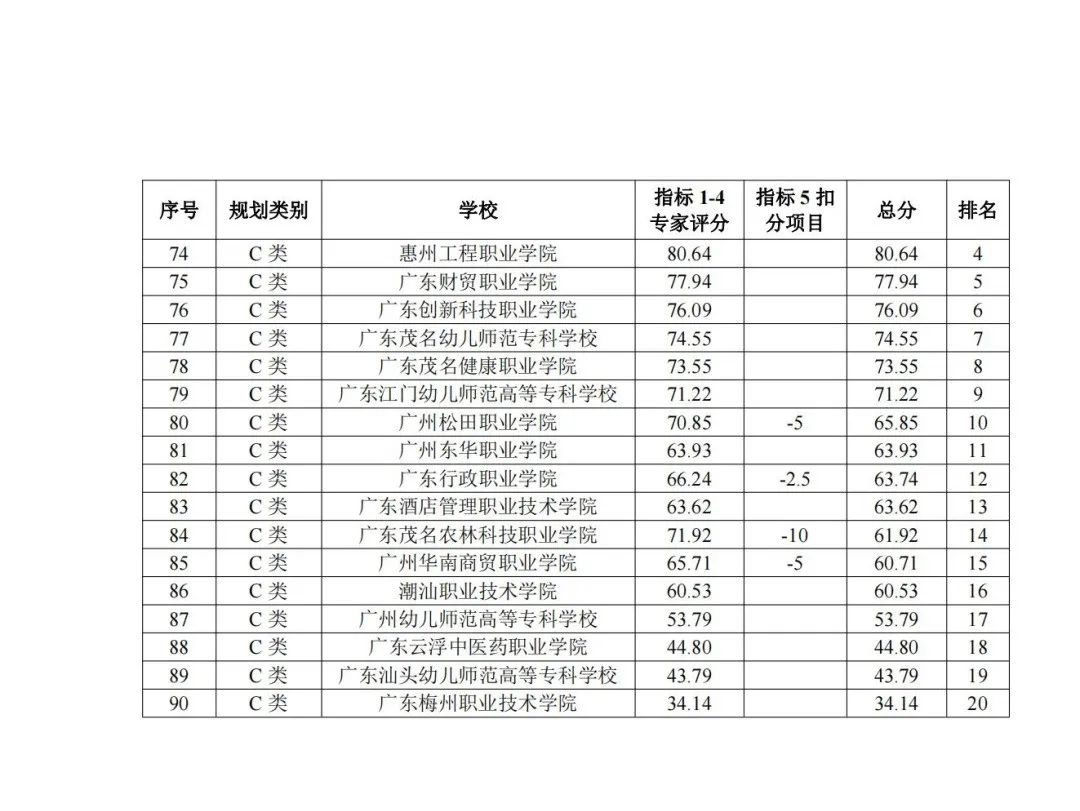 | 序号 | 规划类别 | 学校 | 指标 1-4 专家评分 | 指标 5 扣分项目 | 总分 | 排名 |
|---|---|---|---|---|---|---|
| 74 | C 类 | 惠州工程职业学院 | 80.64 | | 80.64 | 4 |
| 75 | C 类 | 广东财贸职业学院 | 77.94 | | 77.94 | 5 |
| 76 | C 类 | 广东创新科技职业学院 | 76.09 | | 76.09 | 6 |
| 77 | C 类 | 广东茂名幼儿师范专科学校 | 74.55 | | 74.55 | 7 |
| 78 | C 类 | 广东茂名健康职业学院 | 73.55 | | 73.55 | 8 |
| 79 | C 类 | 广东江门幼儿师范高等专科学校 | 71.22 | | 71.22 | 9 |
| 80 | C 类 | 广州松田职业学院 | 70.85 | -5 | 65.85 | 10 |
| 81 | C 类 | 广州东华职业学院 | 63.93 | | 63.93 | 11 |
| 82 | C 类 | 广东行政职业学院 | 66.24 | -2.5 | 63.74 | 12 |
| 83 | C 类 | 广东酒店管理职业技术学院 | 63.62 | | 63.62 | 13 |
| 84 | C 类 | 广东茂名农林科技职业学院 | 71.92 | -10 | 61.92 | 14 |
| 85 | C 类 | 广州华南商贸职业学院 | 65.71 | -5 | 60.71 | 15 |
| 86 | C 类 | 潮汕职业技术学院 | 60.53 | | 60.53 | 16 |
| 87 | C 类 | 广州幼儿师范高等专科学校 | 53.79 | | 53.79 | 17 |
| 88 | C 类 | 广东云浮中医药职业学院 | 44.80 | | 44.80 | 18 |
| 89 | C 类 | 广东汕头幼儿师范高等专科学校 | 43.79 | | 43.79 | 19 |
| 90 | C 类 | 广东梅州职业技术学院 | 34.14 | | 34.14 | 20 |